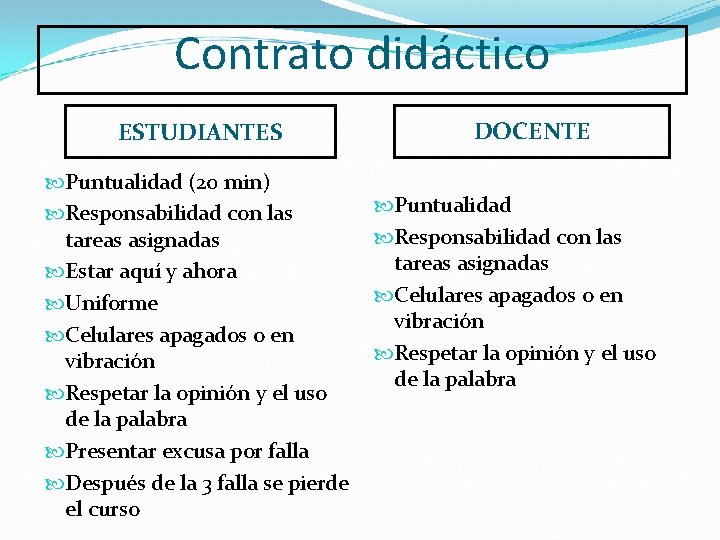 Contrato didáctico

ESTUDIANTES

Puntualidad (20 min)
Responsabilidad con las tareas asignadas
Estar aquí y ahora
Uniforme
Celulares apagados o en vibración
Respetar la opinión y el uso de la palabra
Presentar excusa por falla
Después de la 3 falla se pierde el curso

DOCENTE

Puntualidad
Responsabilidad con las tareas asignadas
Celulares apagados o en vibración
Respetar la opinión y el uso de la palabra